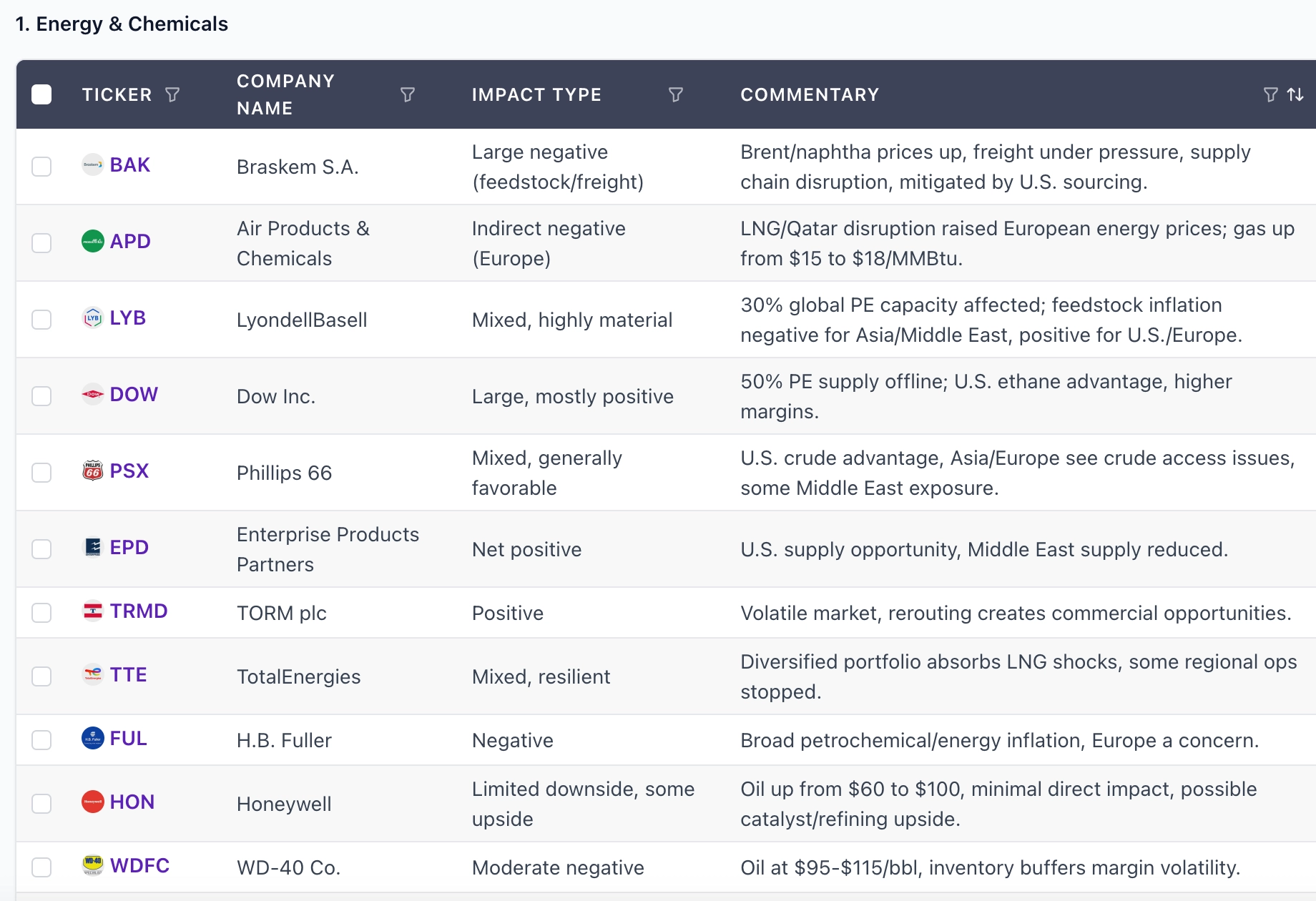 1. Energy & Chemicals

| TICKER | COMPANY NAME | IMPACT TYPE | COMMENTARY |
|---|---|---|---|
| BAK | Braskem S.A. | Large negative (feedstock/freight) | Brent/naphtha prices up, freight under pressure, supply chain disruption, mitigated by U.S. sourcing. |
| APD | Air Products & Chemicals | Indirect negative (Europe) | LNG/Qatar disruption raised European energy prices; gas up from \$15 to \$18/MMBtu. |
| LYB | LyondellBasell | Mixed, highly material | 30% global PE capacity affected; feedstock inflation negative for Asia/Middle East, positive for U.S./Europe. |
| DOW | Dow Inc. | Large, mostly positive | 50% PE supply offline; U.S. ethane advantage, higher margins. |
| PSX | Phillips 66 | Mixed, generally favorable | U.S. crude advantage, Asia/Europe see crude access issues, some Middle East exposure. |
| EPD | Enterprise Products Partners | Net positive | U.S. supply opportunity, Middle East supply reduced. |
| TRMD | TORM plc | Positive | Volatile market, rerouting creates commercial opportunities. |
| TTE | TotalEnergies | Mixed, resilient | Diversified portfolio absorbs LNG shocks, some regional ops stopped. |
| FUL | H.B. Fuller | Negative | Broad petrochemical/energy inflation, Europe a concern. |
| HON | Honeywell | Limited downside, some upside | Oil up from \$60 to \$100, minimal direct impact, possible catalyst/refining upside. |
| WDFC | WD-40 Co. | Moderate negative | Oil at \$95-\$115/bbl, inventory buffers margin volatility. |